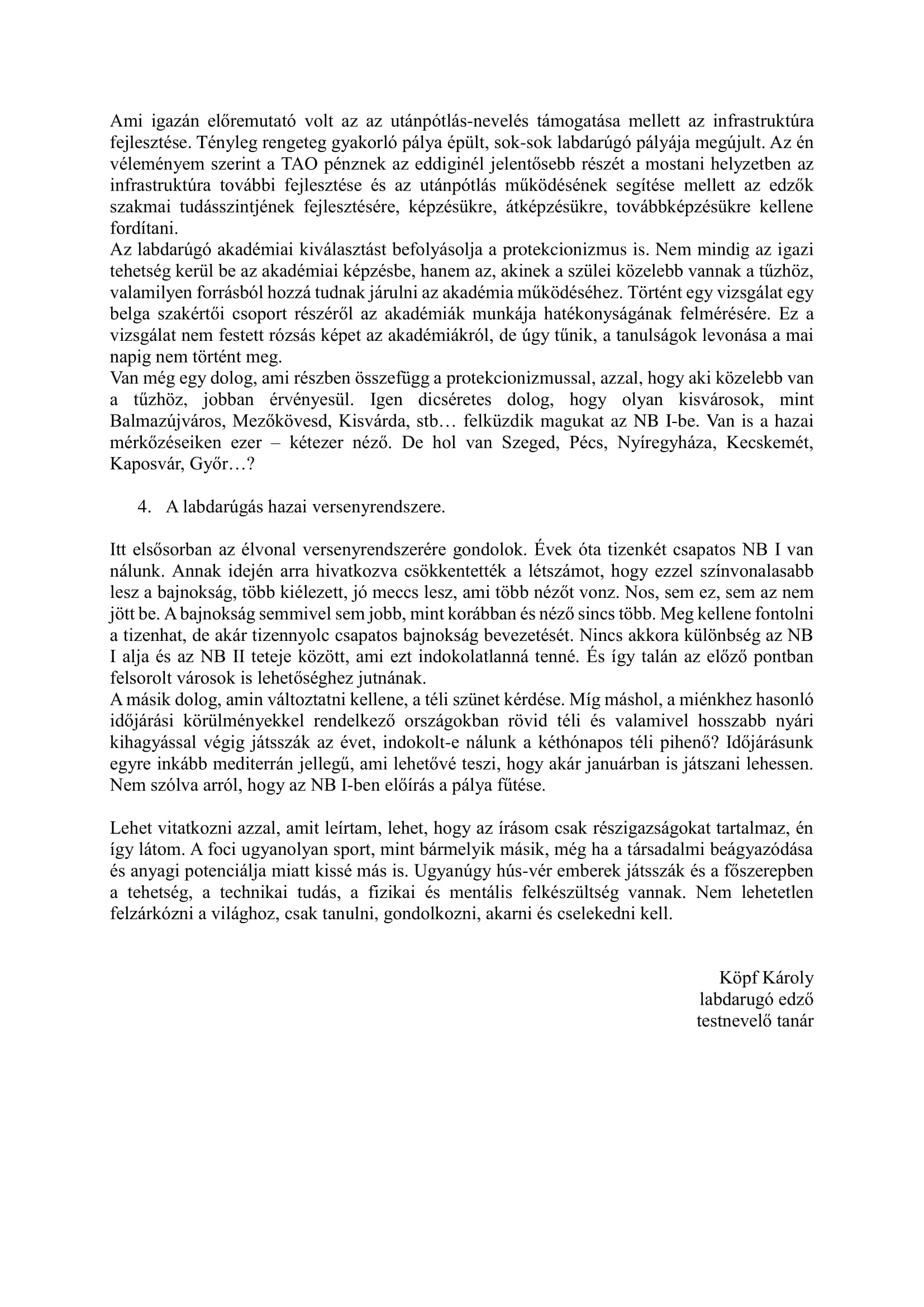 Ami igazán előremutató volt az az utánpótlás-nevelés támogatása mellett az infrastruktúra fejlesztése. Tényleg rengeteg gyakorló pálya épült, sok-sok labdarúgó pályája megújult. Az én véleményem szerint a TAO pénznek az eddiginél jelentősebb részét a mostani helyzetben az infrastruktúra további fejlesztése és az utánpótlás működésének segítése mellett az edzők szakmai tudásszintjének fejlesztésére, képzésükre, átképzésükre, továbbképzésükre kellene fordítani.
Az labdarúgó akadémiai kiválasztást befolyásolja a protekcionizmus is. Nem mindig az igazi tehetség kerül be az akadémiai képzésbe, hanem az, akinek a szülei közelebb vannak a tűzhöz, valamilyen forrásból hozzá tudnak járulni az akadémia működéséhez. Történt egy vizsgálat egy belga szakértői csoport részéről az akadémiák munkája hatékonyságának felmérésére. Ez a vizsgálat nem festett rózsás képet az akadémiákról, de úgy tűnik, a tanulságok levonása a mai napig nem történt meg.
Van még egy dolog, ami részben összefügg a protekcionizmussal, azzal, hogy aki közelebb van a tűzhöz, jobban érvényesül. Igen dicséretes dolog, hogy olyan kisvárosok, mint Balmazújváros, Mezőkövesd, Kisvárda, stb… felküzdik magukat az NB I-be. Van is a hazai mérkőzéseiken ezer – kétezer néző. De hol van Szeged, Pécs, Nyíregyháza, Kecskemét, Kaposvár, Győr…?

4. A labdarúgás hazai versenyrendszere.

Itt elsősorban az élvonal versenyrendszerére gondolok. Évek óta tizenkét csapatos NB I van nálunk. Annak idején arra hivatkozva csökkentették a létszámot, hogy ezzel színvonalasabb lesz a bajnokság, több kiélezett, jó meccs lesz, ami több nézőt vonz. Nos, sem ez, sem az nem jött be. A bajnokság semmivel sem jobb, mint korábban és néző sincs több. Meg kellene fontolni a tizenhat, de akár tizennyolc csapatos bajnokság bevezetését. Nincs akkora különbség az NB I alja és az NB II teteje között, ami ezt indokolatlanná tenné. És így talán az előző pontban felsorolt városok is lehetőséghez jutnának.
A másik dolog, amin változtatni kellene, a téli szünet kérdése. Míg máshol, a miénkhez hasonló időjárási körülményekkel rendelkező országokban rövid téli és valamivel hosszabb nyári kihagyással végig játsszák az évet, indokolt-e nálunk a kéthónapos téli pihenő? Időjárásunk egyre inkább mediterrán jellegű, ami lehetővé teszi, hogy akár januárban is játszani lehessen. Nem szólva arról, hogy az NB I-ben előírás a pálya fűtése.

Lehet vitatkozni azzal, amit leírtam, lehet, hogy az írásom csak részigazságokat tartalmaz, én így látom. A foci ugyanolyan sport, mint bármelyik másik, még ha a társadalmi beágyazódása és anyagi potenciálja miatt kissé más is. Ugyanúgy hús-vér emberek játsszák és a főszerepben a tehetség, a technikai tudás, a fizikai és mentális felkészültség vannak. Nem lehetetlen felzárkózni a világhoz, csak tanulni, gondolkozni, akarni és cselekedni kell.

Köpf Károly
labdarugó edző
testnevelő tanár